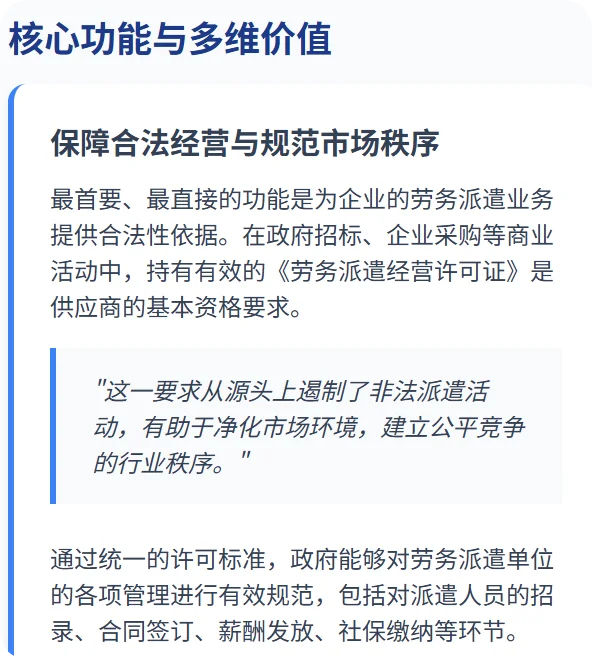 核心功能与多维价值

保障合法经营与规范市场秩序

最首要、最直接的功能是为企业的劳务派遣业务提供合法性依据。在政府招标、企业采购等商业活动中，持有有效的《劳务派遣经营许可证》是供应商的基本资格要求。

“这一要求从源头上遏制了非法派遣活动，有助于净化市场环境，建立公平竞争的行业秩序。”

通过统一的许可标准，政府能够对劳务派遣单位的各项管理进行有效规范，包括对派遣人员的招录、合同签订、薪酬发放、社保缴纳等环节。